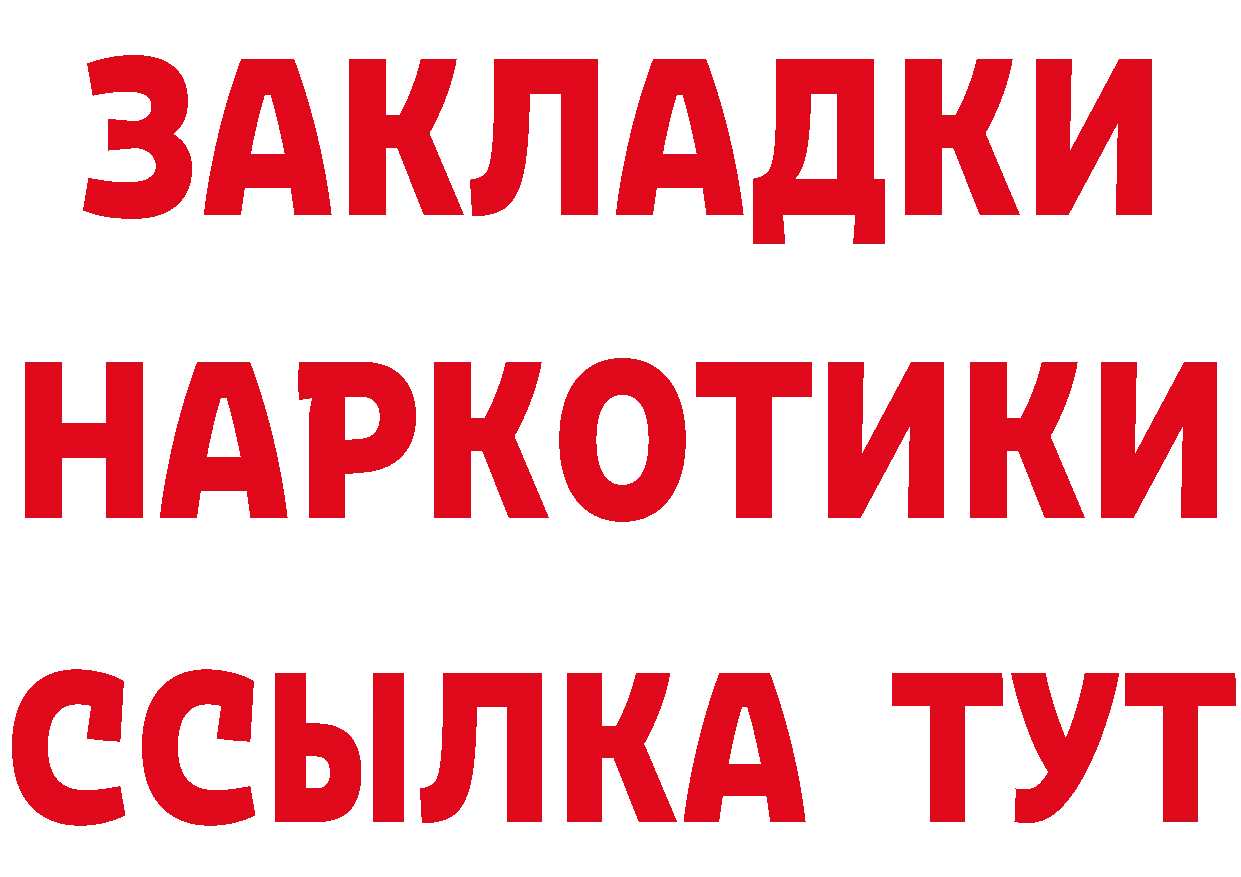 ЗАКЛАДКИ НАРКОТИКИ ССЫЛКА ТУТ